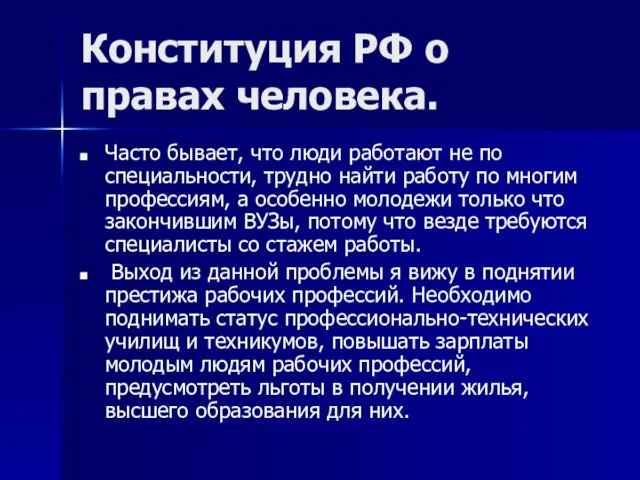 Конституция РФ о правах человека.

Часто бывает, что люди работают не по специальности, трудно найти работу по многим профессиям, а особенно молодежи только что закончившим ВУЗы, потому что везде требуются специалисты со стажем работы.

Выход из данной проблемы я вижу в поднятии престижа рабочих профессий. Необходимо поднимать статус профессионально-технических училищ и техникумов, повышать зарплаты молодым людям рабочих профессий, предусмотреть льготы в получении жилья, высшего образования для них.